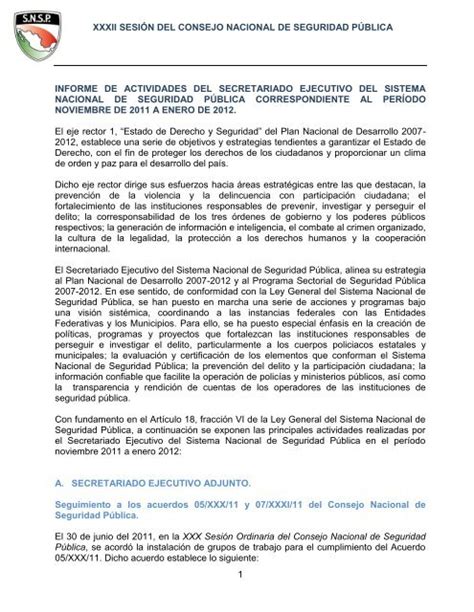 S.N.S.P.

XXXII SESIÓN DEL CONSEJO NACIONAL DE SEGURIDAD PÚBLICA

INFORME DE ACTIVIDADES DEL SECRETARIADO EJECUTIVO DEL SISTEMA NACIONAL DE SEGURIDAD PÚBLICA CORRESPONDIENTE AL PERÍODO NOVIEMBRE DE 2011 A ENERO DE 2012.

El eje rector 1, "Estado de Derecho y Seguridad" del Plan Nacional de Desarrollo 2007-2012, establece una serie de objetivos y estrategias tendientes a garantizar el Estado de Derecho, con el fin de proteger los derechos de los ciudadanos y proporcionar un clima de orden y paz para el desarrollo del país.

Dicho eje rector dirige sus esfuerzos hacia áreas estratégicas entre las que destacan, la prevención de la violencia y la delincuencia con participación ciudadana; el fortalecimiento de las instituciones responsables de prevenir, investigar y perseguir el delito; la corresponsabilidad de los tres órdenes de gobierno y los poderes públicos respectivos; la generación de información e inteligencia, el combate al crimen organizado, la cultura de la legalidad, la protección a los derechos humanos y la cooperación internacional.

El Secretariado Ejecutivo del Sistema Nacional de Seguridad Pública, alinea su estrategia al Plan Nacional de Desarrollo 2007-2012 y al Programa Sectorial de Seguridad Pública 2007-2012. En ese sentido, de conformidad con la Ley General del Sistema Nacional de Seguridad Pública, se han puesto en marcha una serie de acciones y programas bajo una visión sistémica, coordinando a las instancias federales con las Entidades Federativas y los Municipios. Para ello, se ha puesto especial énfasis en la creación de políticas, programas y proyectos que fortalezcan las instituciones responsables de perseguir e investigar el delito, particularmente a los cuerpos policiacos estatales y municipales; la evaluación y certificación de los elementos que conforman el Sistema Nacional de Seguridad Pública; la prevención del delito y la participación ciudadana; la información confiable que facilite la operación de policías y ministerios públicos, así como la transparencia y rendición de cuentas de los operadores de las instituciones de seguridad pública.

Con fundamento en el Artículo 18, fracción VI de la Ley General del Sistema Nacional de Seguridad Pública, a continuación se exponen las principales actividades realizadas por el Secretariado Ejecutivo del Sistema Nacional de Seguridad Pública en el período noviembre 2011 a enero 2012:

A. SECRETARIADO EJECUTIVO ADJUNTO.

Seguimiento a los acuerdos 05/XXX/11 y 07/XXXI/11 del Consejo Nacional de Seguridad Pública.

El 30 de junio del 2011, en la XXX Sesión Ordinaria del Consejo Nacional de Seguridad Pública, se acordó la instalación de grupos de trabajo para el cumplimiento del Acuerdo 05/XXX/11. Dicho acuerdo establece lo siguiente:

1